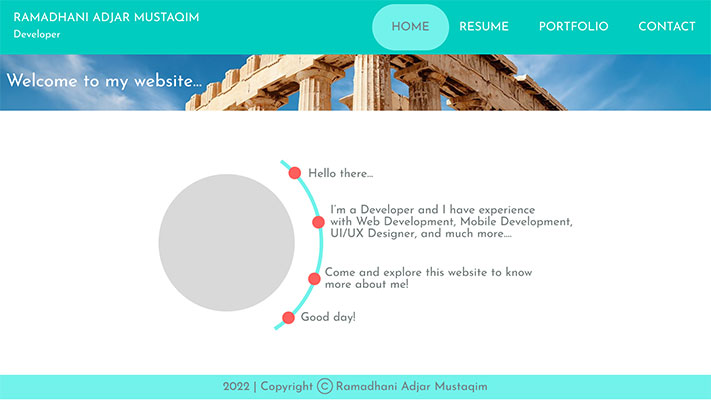 RAMADHANI ADJAR MUSTAQIM
Developer

HOME RESUME PORTFOLIO CONTACT

Welcome to my website...

Hello there...

I'm a Developer and I have experience with Web Development, Mobile Development, UI/UX Designer, and much more....

Come and explore this website to know more about me!

Good day!

2022 | Copyright © Ramadhani Adjar Mustaqim